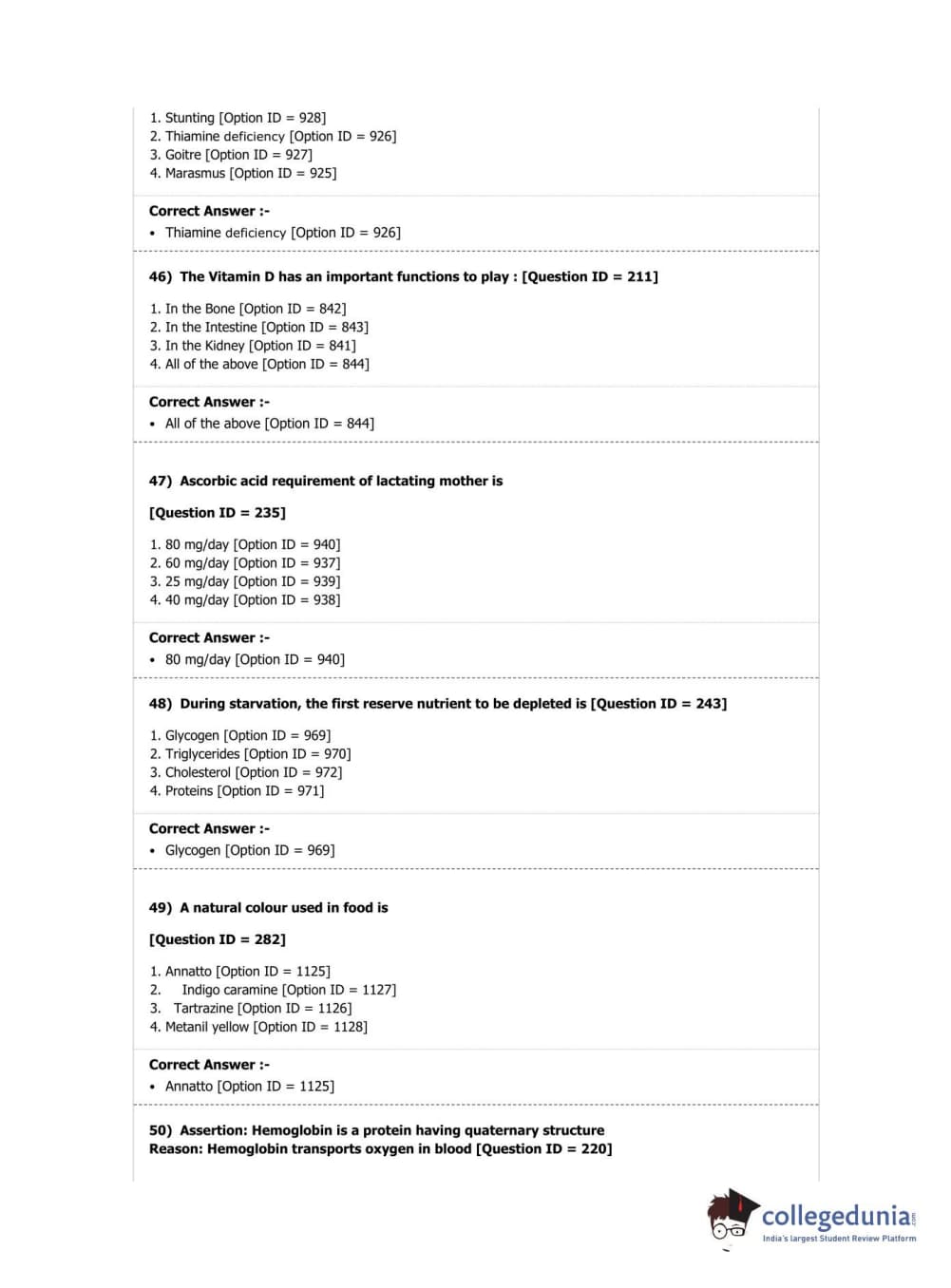 1. Stunting [Option ID = 928]
2. Thiamine deficiency [Option ID = 926]
3. Goitre [Option ID = 927]
4. Marasmus [Option ID = 925]

Correct Answer :-
• Thiamine deficiency [Option ID = 926]

46) The Vitamin D has an important functions to play : [Question ID = 211]

1. In the Bone [Option ID = 842]
2. In the Intestine [Option ID = 843]
3. In the Kidney [Option ID = 841]
4. All of the above [Option ID = 844]

Correct Answer :-
• All of the above [Option ID = 844]

47) Ascorbic acid requirement of lactating mother is

[Question ID = 235]

1. 80 mg/day [Option ID = 940]
2. 60 mg/day [Option ID = 937]
3. 25 mg/day [Option ID = 939]
4. 40 mg/day [Option ID = 938]

Correct Answer :-
• 80 mg/day [Option ID = 940]

48) During starvation, the first reserve nutrient to be depleted is [Question ID = 243]

1. Glycogen [Option ID = 969]
2. Triglycerides [Option ID = 970]
3. Cholesterol [Option ID = 972]
4. Proteins [Option ID = 971]

Correct Answer :-
• Glycogen [Option ID = 969]

49) A natural colour used in food is

[Question ID = 282]

1. Annatto [Option ID = 1125]
2. Indigo caramine [Option ID = 1127]
3. Tartrazine [Option ID = 1126]
4. Metanil yellow [Option ID = 1128]

Correct Answer :-
• Annatto [Option ID = 1125]

50) Assertion: Hemoglobin is a protein having quaternary structure
Reason: Hemoglobin transports oxygen in blood [Question ID = 220]

collegedunia.com
India's largest Student Review Platform